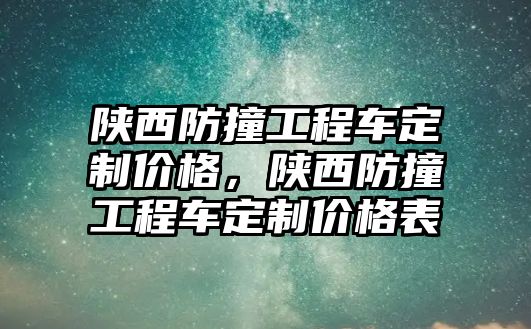 陕西防撞工程车定制价格，陕西防撞工程车定制价格表